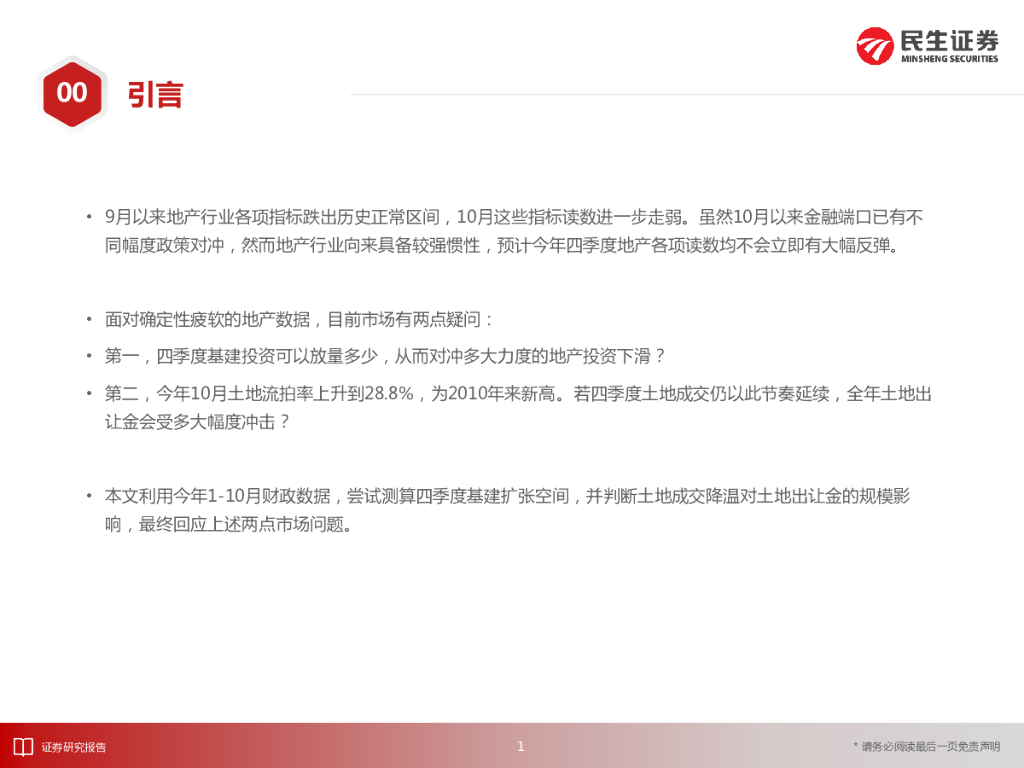 民生证券
MINSHENG SECURITIES

00 引言

• 9月以来地产行业各项指标跌出历史正常区间，10月这些指标读数进一步走弱。虽然10月以来金融端口已有不同幅度政策对冲，然而地产行业向来具备较强惯性，预计今年四季度地产各项读数均不会立即有大幅反弹。

• 面对确定性疲软的地产数据，目前市场有两点疑问：

• 第一，四季度基建投资可以放量多少，从而对冲多大力度的地产投资下滑？

• 第二，今年10月土地流拍率上升到28.8%，为2010年来新高。若四季度土地成交仍以此节奏延续，全年土地出让金会受多大幅度冲击？

• 本文利用今年1-10月财政数据，尝试测算四季度基建扩张空间，并判断土地成交降温对土地出让金的规模影响，最终回应上述两点市场问题。

证券研究报告

1

* 请务必阅读最后一页免责声明